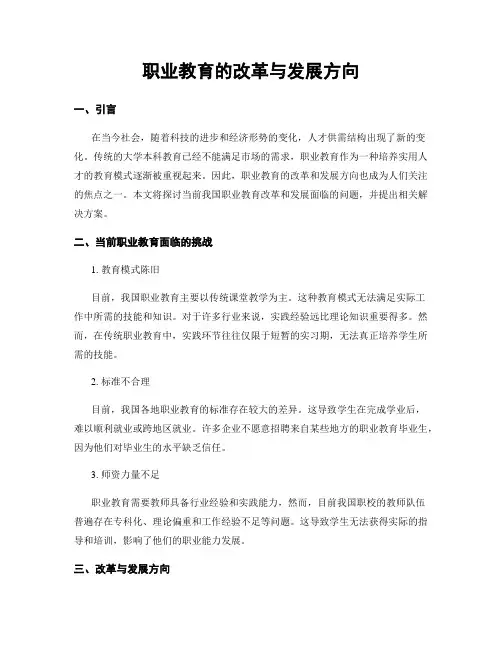 职业教育的改革与发展方向

一、引言

在当今社会，随着科技的进步和经济形势的变化，人才供需结构出现了新的变化，传统的大学本科教育已经不能满足市场的需求，职业教育作为一种培养实用人才的教育模式逐渐被重视起来。因此，职业教育的改革和发展方向也成为人们关注的焦点之一。本文将探讨当前我国职业教育改革和发展面临的问题，并提出相关解决方案。

二、当前职业教育面临的挑战

1. 教育模式陈旧

目前，我国职业教育主要以传统课堂教学为主。这种教育模式无法满足实际工作中所需的技能和知识。对于许多行业来说，实践经验远比理论知识重要得多。然而，在传统职业教育中，实践环节往往仅限于短暂的实习期，无法真正培养学生所需的技能。

2. 标准不合理

目前，我国各地职业教育的标准存在较大的差异。这导致学生在完成学业后，难以顺利就业或跨地区就业。许多企业不愿意招聘来自某些地方的职业教育毕业生，因为他们对毕业生的水平缺乏信任。

3. 师资力量不足

职业教育需要教师具备行业经验和实践能力，然而，目前我国职校的教师队伍普遍存在专科化、理论偏重和工作经验不足等问题。这导致学生无法获得实际的指导和培训，影响了他们的职业能力发展。

三、改革与发展方向